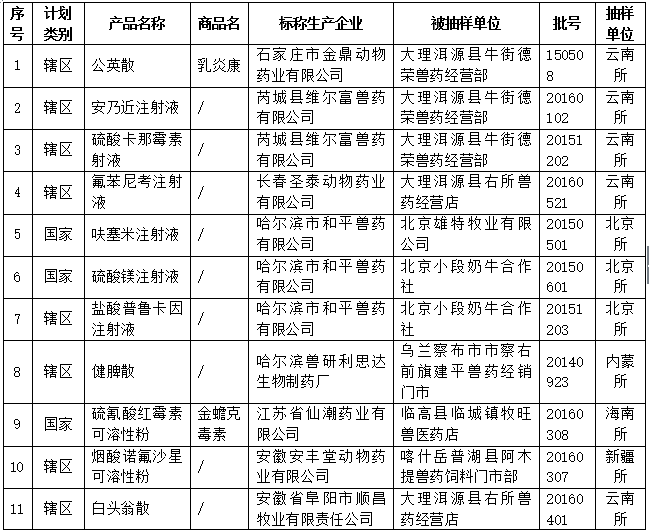 | 序号 | 计划类别 | 产品名称 | 商品名 | 标称生产企业 | 被抽样单位 | 批号 | 抽样单位 |
|---|---|---|---|---|---|---|---|
| 1 | 辖区 | 公英散 | 乳炎康 | 石家庄市金鼎动物药业有限公司 | 大理洱源县牛街德荣兽药经营部 | 150508 | 云南所 |
| 2 | 辖区 | 安乃近注射液 | / | 芮城县维尔富兽药有限公司 | 大理洱源县牛街德荣兽药经营部 | 20160102 | 云南所 |
| 3 | 辖区 | 硫酸卡那霉素射液 | / | 芮城县维尔富兽药有限公司 | 大理洱源县牛街德荣兽药经营部 | 20151202 | 云南所 |
| 4 | 辖区 | 氟苯尼考注射液 | / | 长春圣泰动物药业有限公司 | 大理洱源县右所兽药经营店 | 20160521 | 云南所 |
| 5 | 国家 | 呋塞米注射液 | / | 哈尔滨市和平兽药有限公司 | 北京雄特牧业有限公司 | 20150501 | 北京所 |
| 6 | 国家 | 硫酸镁注射液 | / | 哈尔滨市和平兽药有限公司 | 北京小段奶牛合作社 | 20150601 | 北京所 |
| 7 | 辖区 | 盐酸普鲁卡因注射液 | / | 哈尔滨市和平兽药有限公司 | 北京小段奶牛合作社 | 20151203 | 北京所 |
| 8 | 辖区 | 健脾散 | / | 哈尔滨兽研利思达生物制药厂 | 乌兰察布市市察右前旗建平兽药经销门市 | 20140923 | 内蒙所 |
| 9 | 国家 | 硫氰酸红霉素可溶性粉 | 金蟾克毒素 | 江苏省仙潮药业有限公司 | 临高县临城镇牧旺兽医药店 | 20160308 | 海南所 |
| 10 | 辖区 | 烟酸诺氟沙星可溶性粉 | / | 安徽安丰堂动物药业有限公司 | 喀什岳普湖县阿木提兽药饲料门市部 | 20160307 | 新疆所 |
| 11 | 辖区 | 白头翁散 | / | 安徽省阜阳市顺昌牧业有限责任公司 | 大理洱源县右所兽药经营店 | 20160401 | 云南所 |